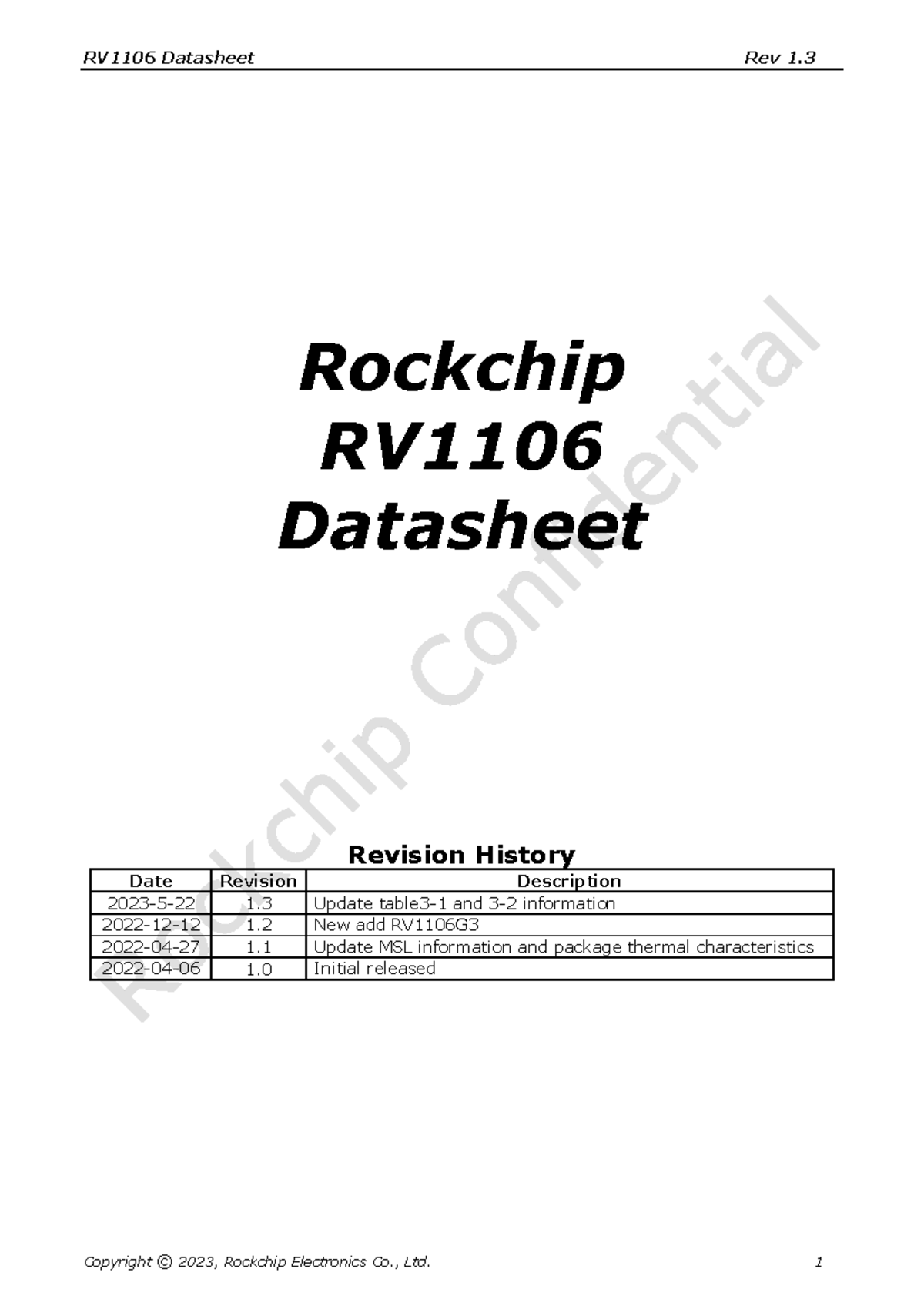 RV1106 Datasheet Rev 1.3

Rockchip
RV1106
Datasheet

Rockchip Confidential

Revision History

| Date | Revision | Description |
|---|---|---|
| 2023-5-22 | 1.3 | Update table3-1 and 3-2 information |
| 2022-12-12 | 1.2 | New add RV1106G3 |
| 2022-04-27 | 1.1 | Update MSL information and package thermal characteristics |
| 2022-04-06 | 1.0 | Initial released |

Copyright © 2023, Rockchip Electronics Co., Ltd. 1